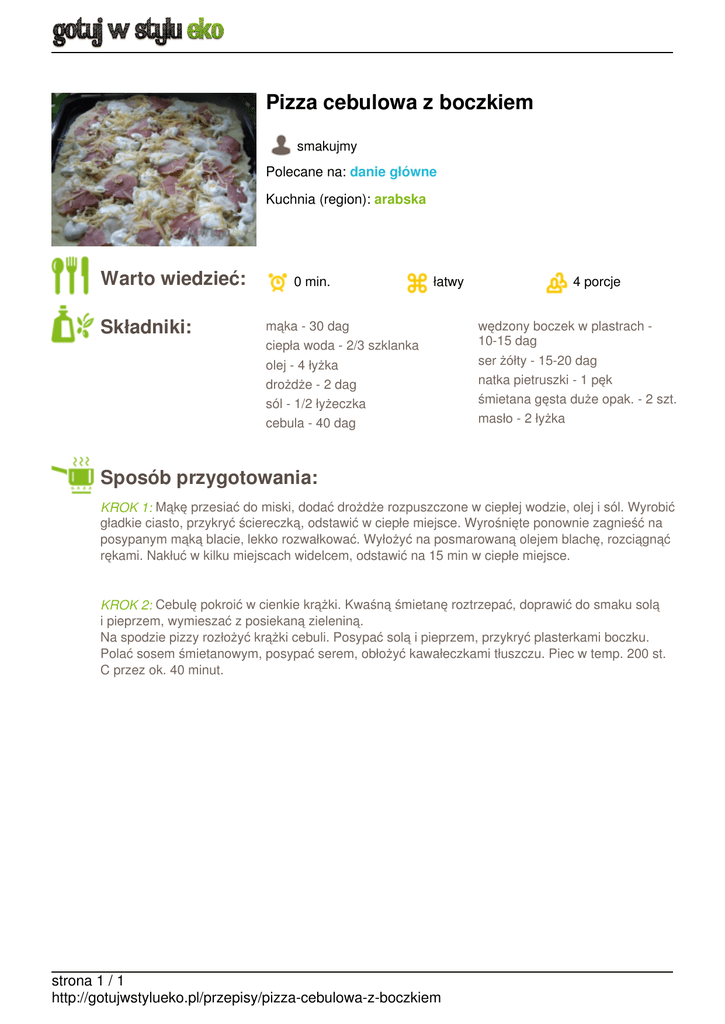 gotuj w stylu eko

Pizza cebulowa z boczkiem

smakujmy

Polecane na: danie główne

Kuchnia (region): arabska

Warto wiedzieć:

0 min.

łatwy

4 porcje

Składniki:

mąka - 30 dag
ciepła woda - 2/3 szklanka
olej - 4 łyżka
drożdże - 2 dag
sól - 1/2 łyżeczka
cebula - 40 dag

wędzony boczek w plastrach - 10-15 dag
ser żółty - 15-20 dag
natka pietruszki - 1 pęk
śmietana gęsta duże opak. - 2 szt.
masło - 2 łyżka

Sposób przygotowania:

KROK 1: Mąkę przesiać do miski, dodać drożdże rozpuszczone w ciepłej wodzie, olej i sól. Wyrobić gładkie ciasto, przykryć ściereczką, odstawić w ciepłe miejsce. Wyrośnięte ponownie zagnieść na posypanym mąką blacie, lekko rozwałkować. Wyłożyć na posmarowaną olejem blachę, rozciągnąć rękami. Nakłuć w kilku miejscach widelcem, odstawić na 15 min w ciepłe miejsce.

KROK 2: Cebulę pokroić w cienkie krążki. Kwaśną śmietanę roztrzepać, doprawić do smaku solą i pieprzem, wymieszać z posiekaną zieleniną.
Na spodzie pizzy rozłożyć krążki cebuli. Posypać solą i pieprzem, przykryć plasterkami boczku. Polać sosem śmietanowym, posypać serem, obłożyć kawałeczkami tłuszczu. Piec w temp. 200 st. C przez ok. 40 minut.

strona 1 / 1
http://gotujwstylueko.pl/przepisy/pizza-cebulowa-z-boczkiem